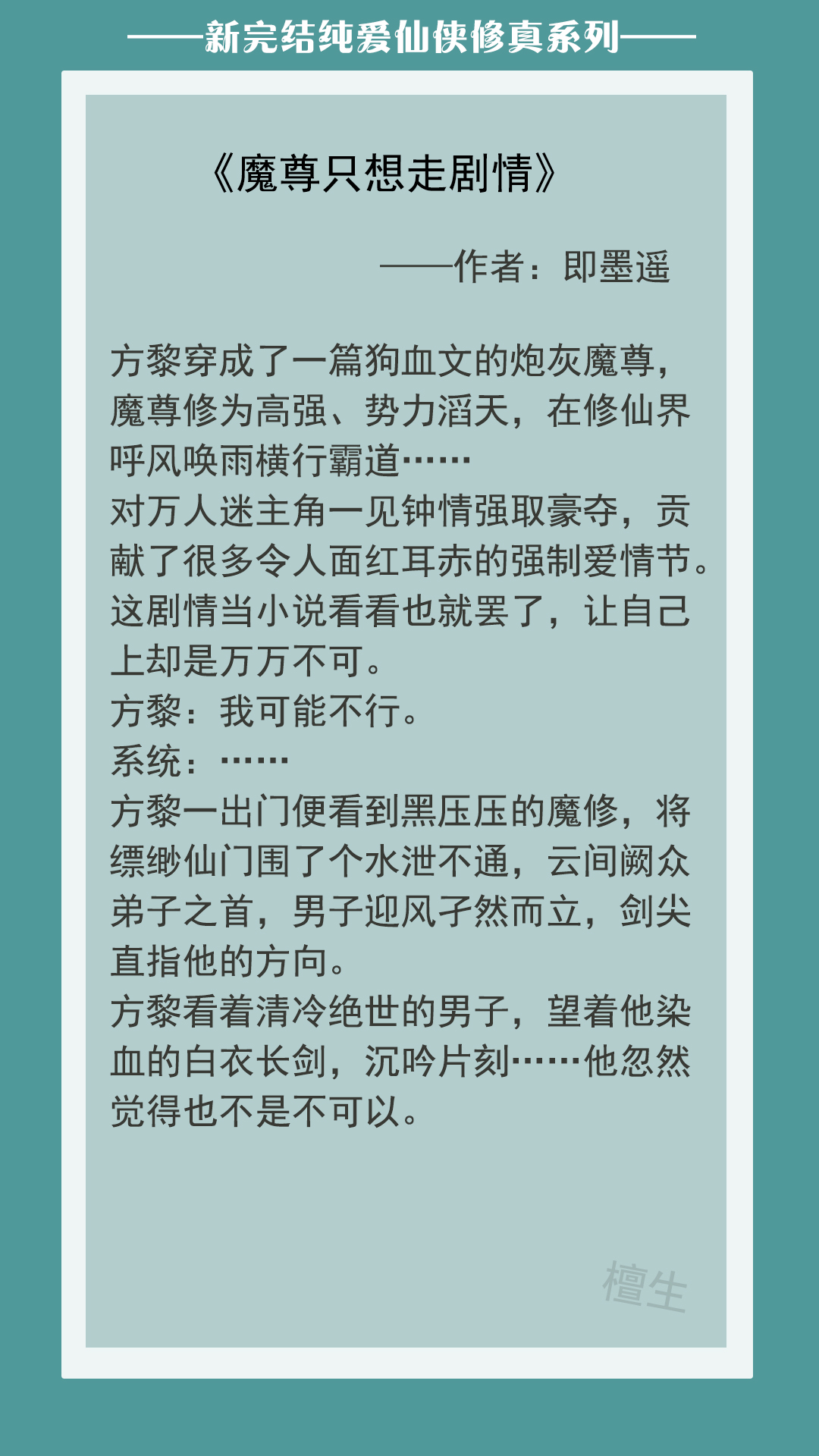 ——新完结纯爱仙侠修真系列——

《魔尊只想走剧情》

——作者：即墨遥

方黎穿成了一篇狗血文的炮灰魔尊，魔尊修为高强、势力滔天，在修仙界呼风唤雨横行霸道……
对万人迷主角一见钟情强取豪夺，贡献了很多令人面红耳赤的强制爱情节。
这剧情当小说看看也就罢了，让自己上却是万万不可。
方黎：我可能不行。
系统：……
方黎一出门便看到黑压压的魔修，将缥缈仙门围了个水泄不通，云间阙众弟子之首，男子迎风孑然而立，剑尖直指他的方向。
方黎看着清冷绝世的男子，望着他染血的白衣长剑，沉吟片刻……他忽然觉得也不是不可以。

檀生